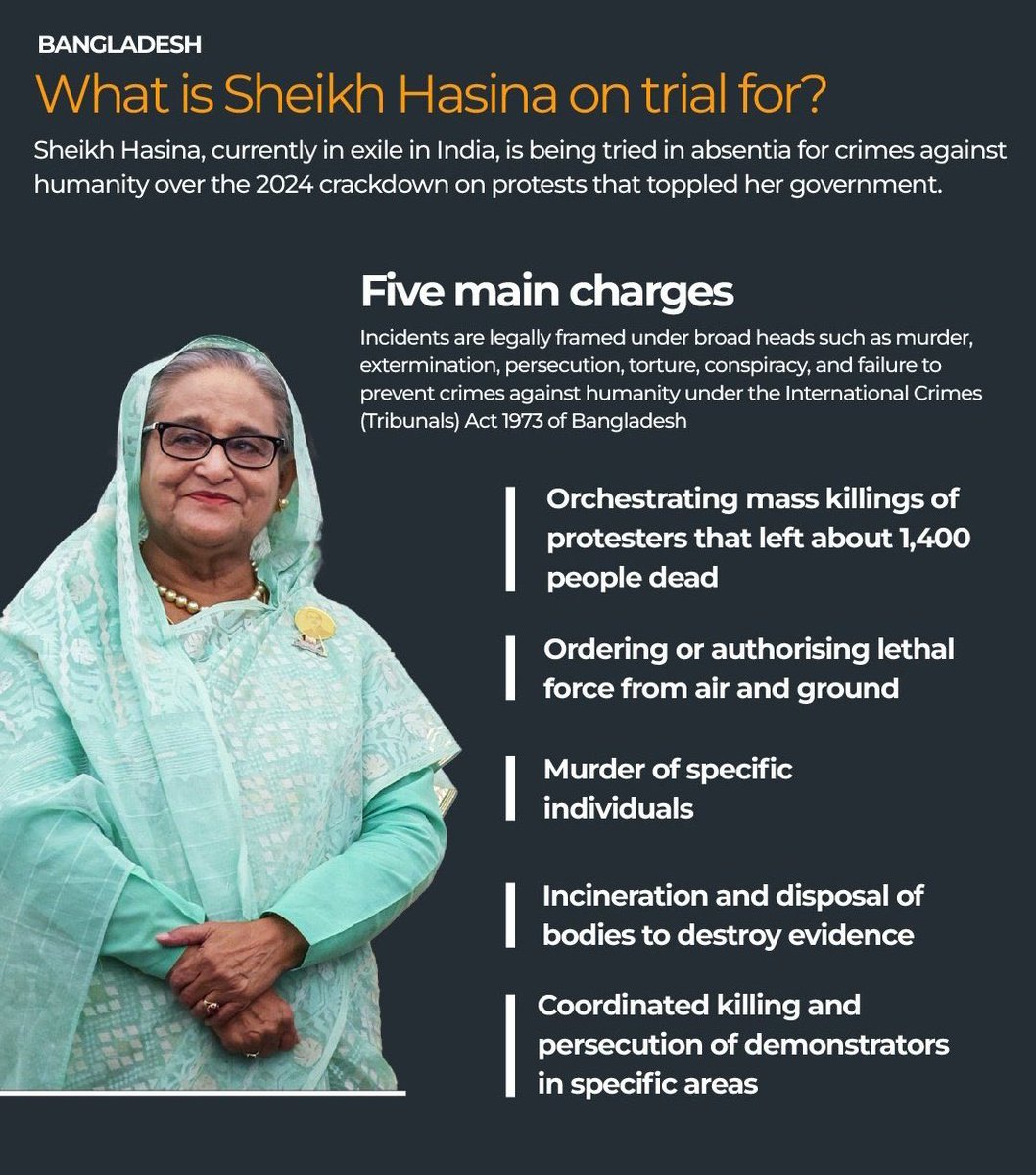 BANGLADESH

What is Sheikh Hasina on trial for?

Sheikh Hasina, currently in exile in India, is being tried in absentia for crimes against humanity over the 2024 crackdown on protests that toppled her government.

Five main charges

Incidents are legally framed under broad heads such as murder, extermination, persecution, torture, conspiracy, and failure to prevent crimes against humanity under the International Crimes (Tribunals) Act 1973 of Bangladesh

Orchestrating mass killings of protesters that left about 1,400 people dead

Ordering or authorising lethal force from air and ground

Murder of specific individuals

Incineration and disposal of bodies to destroy evidence

Coordinated killing and persecution of demonstrators in specific areas